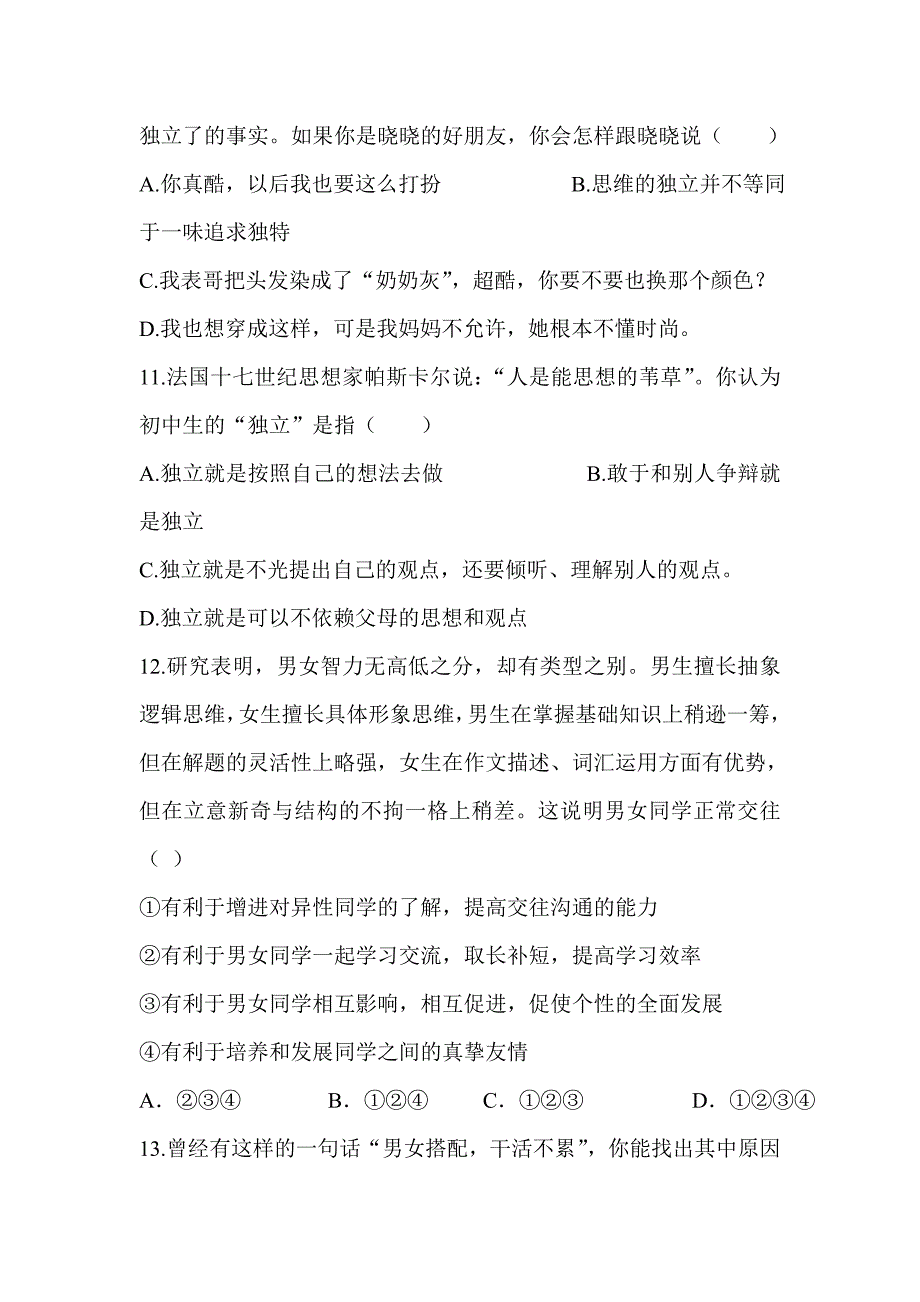 独立了的事实。如果你是晓晓的好朋友，你会怎样跟晓晓说（　　）

A.你真酷，以后我也要这么打扮　　　　　　B.思维的独立并不等同于一味追求独特

C.我表哥把头发染成了“奶奶灰”，超酷，你要不要也换那个颜色？

D.我也想穿成这样，可是我妈妈不允许，她根本不懂时尚。

11.法国十七世纪思想家帕斯卡尔说：“人是能思想的苇草”。你认为初中生的“独立”是指（　　）

A.独立就是按照自己的想法去做　　　　　　B.敢于和别人争辩就是独立

C.独立就是不光提出自己的观点，还要倾听、理解别人的观点。

D.独立就是可以不依赖父母的思想和观点

12.研究表明，男女智力无高低之分，却有类型之别。男生擅长抽象逻辑思维，女生擅长具体形象思维，男生在掌握基础知识上稍逊一等，但在解题的灵活性上略强，女生在作文描述、词汇运用方面有优势，但在立意新奇与结构的不拘一格上稍差。这说明男女同学正常交往（ ）

①有利于增进对异性同学的了解，提高交往沟通的能力

②有利于男女同学一起学习交流，取长补短，提高学习效率

③有利于男女同学相互影响，相互促进，促使个性的全面发展

④有利于培养和发展同学之间的真挚友情

A．②③④　　　B．①②④　　　C．①②③　　　D．①②③④

13.曾经有这样的一句话“男女搭配，干活不累”，你能找出其中原因